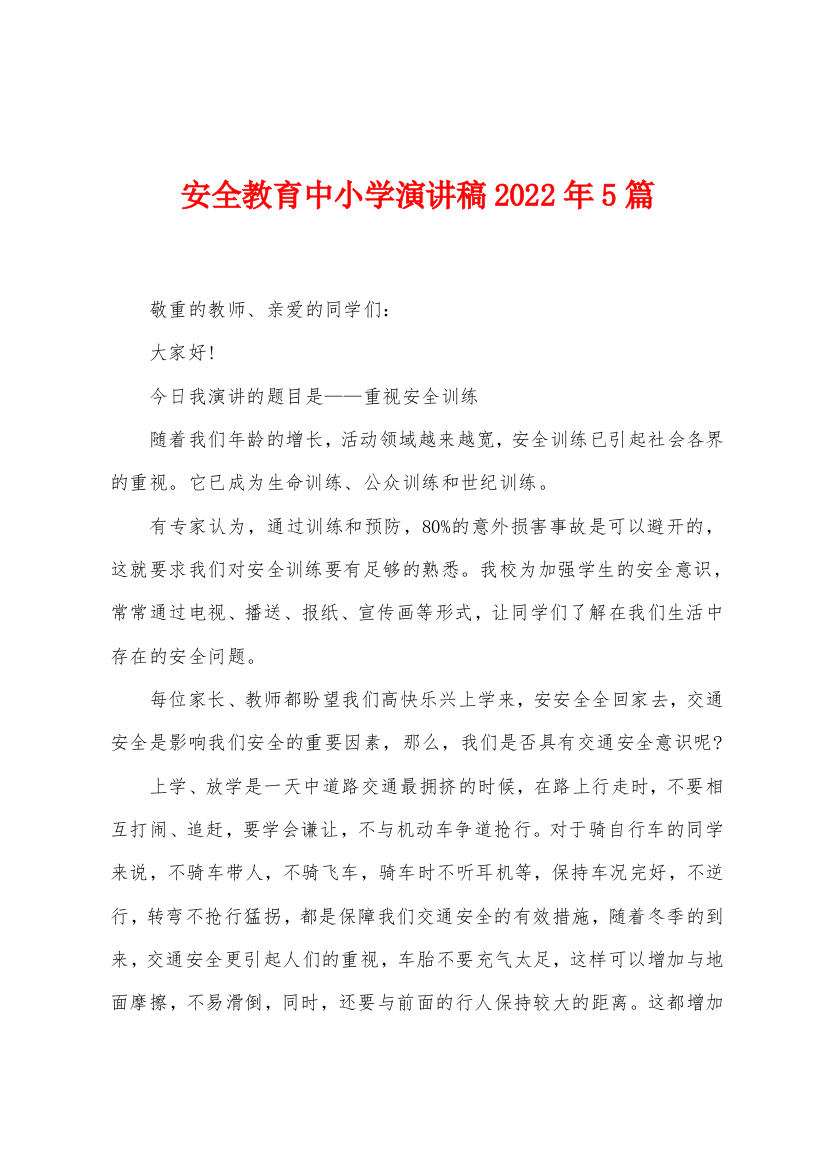 安全教育中小学演讲稿2022年5篇

敬重的教师、亲爱的同学们：

大家好！

今日我演讲的题目是——重视安全训练

随着我们年龄的增长，活动领域越来越宽，安全训练已引起社会各界的重视。它已成为生命训练、公众训练和世纪训练。

有专家认为，通过训练和预防，80%的意外损害事故是可以避开的，这就要求我们对安全训练要有足够的熟悉。我校为加强学生的安全意识，常常通过电视、播送、报纸、宣传画等形式，让同学们了解在我们生活中存在的安全问题。

每位家长、教师都盼望我们高快乐兴上学来，安安全全回家去，交通安全是影响我们安全的重要因素，那么，我们是否具有交通安全意识呢？

上学、放学是一天中道路交通最拥挤的时候，在路上行走时，不要相互打闹、追赶，要学会谦让，不与机动车争道抢行。对于骑自行车的同学来说，不骑车带人，不骑飞车，骑车时不听耳机等，保持车况完好，不逆行，转弯不抢行猛拐，都是保障我们交通安全的有效措施，随着冬季的到来，交通安全更引起人们的重视，车胎不要充气太足，这样可以增加与地面摩擦，不易滑倒，同时，还要与前面的行人保持较大的距离。这都增加